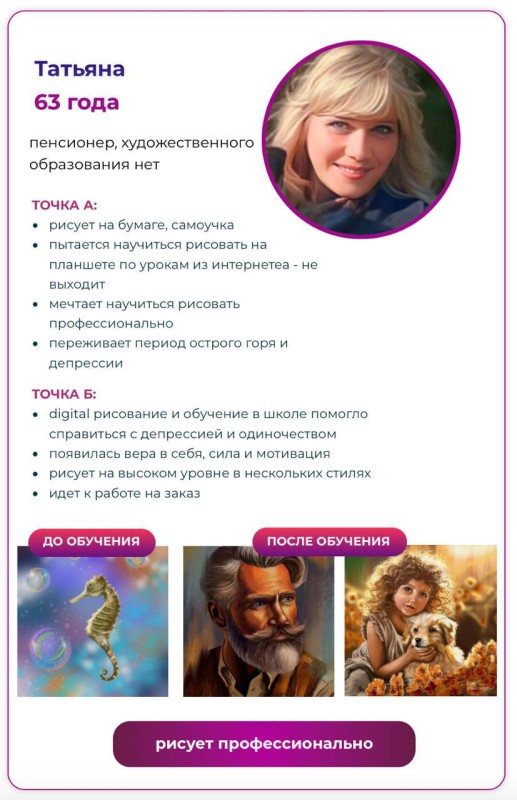 Татьяна
63 года

пенсионер, художественного образования нет

ТОЧКА А:
- рисует на бумаге, самоучка
- пытается научиться рисовать на планшете по урокам из интернетеа - не выходит
- мечтает научиться рисовать профессионально
- переживает период острого горя и депрессии

ТОЧКА Б:
- digital рисование и обучение в школе помогло справиться с депрессией и одиночеством
- появилась вера в себя, сила и мотивация
- рисует на высоком уровне в нескольких стилях
- идет к работе на заказ

ДО ОБУЧЕНИЯ

ПОСЛЕ ОБУЧЕНИЯ

рисует профессионально